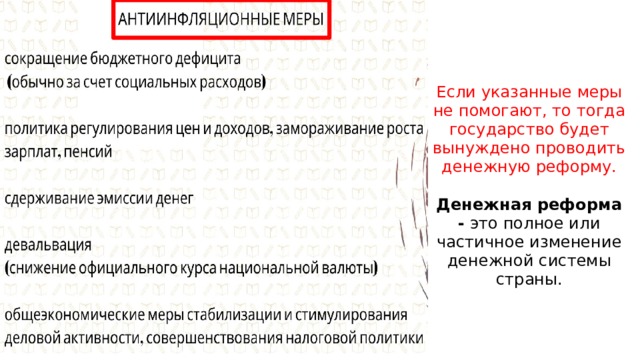 АНТИИНФЛЯЦИОННЫЕ МЕРЫ

сокращение бюджетного дефицита (обычно за счет социальных расходов)

политика регулирования цен и доходов, замораживание роста зарплат, пенсий

сдерживание эмиссии денег

девальвация (снижение официального курса национальной валюты)

общеэкономические меры стабилизации и стимулирования деловой активности, совершенствования налоговой политики

Если указанные меры не помогают, то тогда государство будет вынуждено проводить денежную реформу.

Денежная реформа - это полное или частичное изменение денежной системы страны.